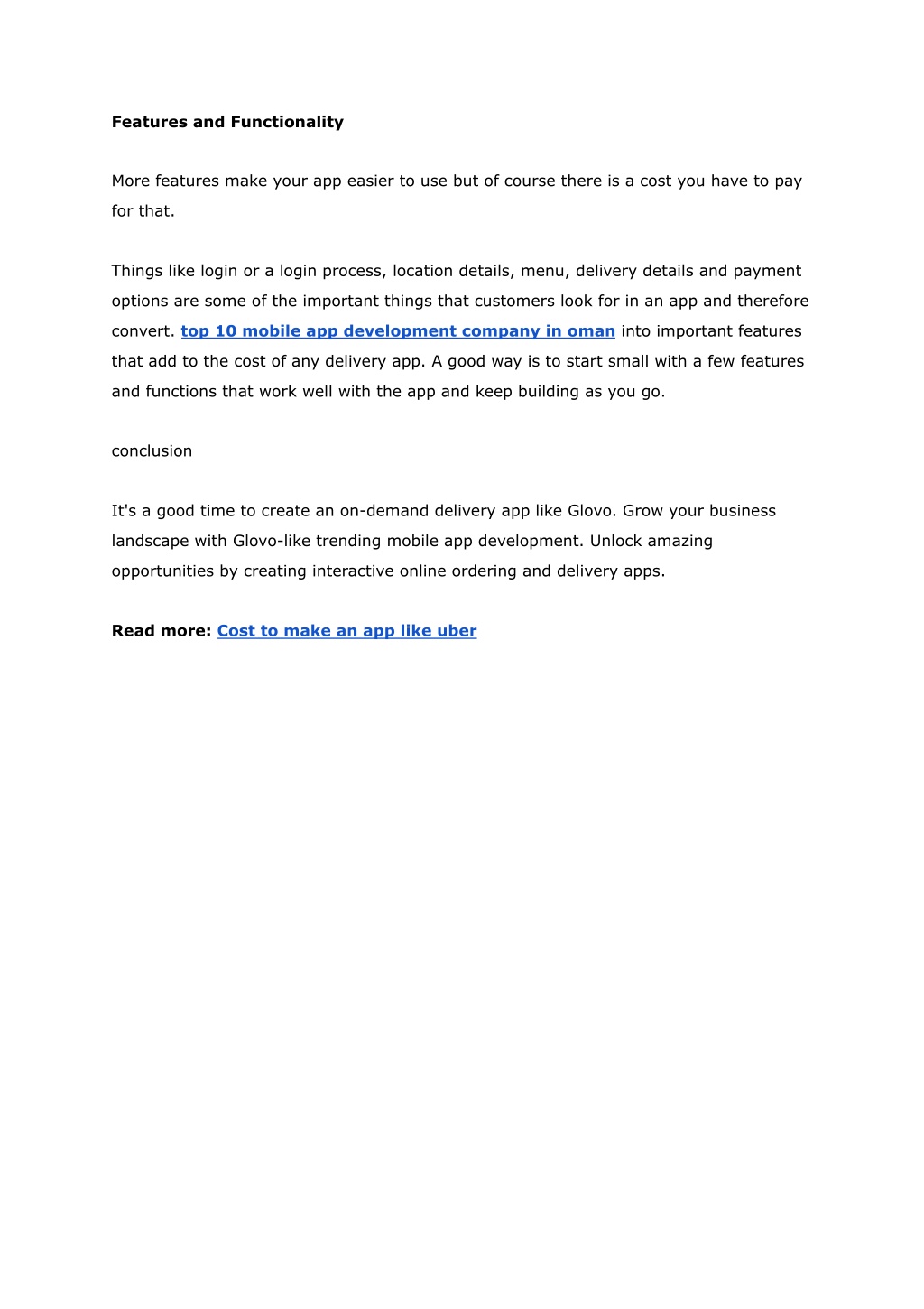 Features and Functionality

More features make your app easier to use but of course there is a cost you have to pay for that.

Things like login or a login process, location details, menu, delivery details and payment options are some of the important things that customers look for in an app and therefore convert. top 10 mobile app development company in oman into important features that add to the cost of any delivery app. A good way is to start small with a few features and functions that work well with the app and keep building as you go.

conclusion

It's a good time to create an on-demand delivery app like Glovo. Grow your business landscape with Glovo-like trending mobile app development. Unlock amazing opportunities by creating interactive online ordering and delivery apps.

Read more: Cost to make an app like uber